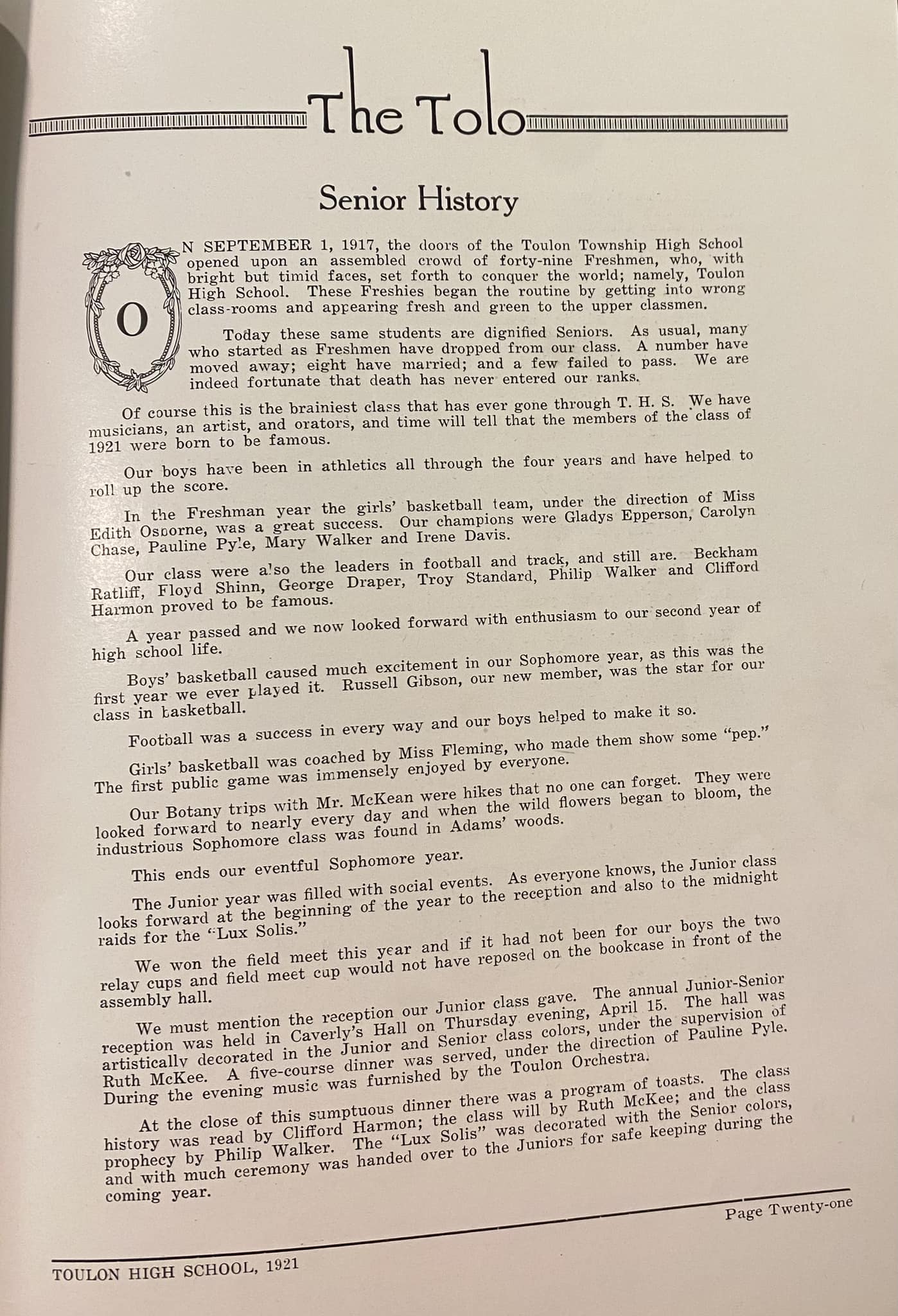 The Tolo

Senior History

ON SEPTEMBER 1, 1917, the doors of the Toulon Township High School opened upon an assembled crowd of forty-nine Freshmen, who, with bright but timid faces, set forth to conquer the world; namely, Toulon High School. These Freshies began the routine by getting into wrong class-rooms and appearing fresh and green to the upper classmen.

Today these same students are dignified Seniors. As usual, many who started as Freshmen have dropped from our class. A number have moved away; eight have married; and a few failed to pass. We are indeed fortunate that death has never entered our ranks.

Of course this is the brainiest class that has ever gone through T. H. S. We have musicians, an artist, and orators, and time will tell that the members of the class of 1921 were born to be famous.

Our boys have been in athletics all through the four years and have helped to roll up the score.

In the Freshman year the girls' basketball team, under the direction of Miss Edith Osborne, was a great success. Our champions were Gladys Epperson, Carolyn Chase, Pauline Pyle, Mary Walker and Irene Davis.

Our class were also the leaders in football and track, and still are. Beckham Ratliff, Floyd Shinn, George Draper, Troy Standard, Philip Walker and Clifford Harmon proved to be famous.

A year passed and we now looked forward with enthusiasm to our second year of high school life.

Boys' basketball caused much excitement in our Sophomore year, as this was the first year we ever played it. Russell Gibson, our new member, was the star for our class in basketball.

Football was a success in every way and our boys helped to make it so.

Girls' basketball was coached by Miss Fleming, who made them show some "pep." The first public game was immensely enjoyed by everyone.

Our Botany trips with Mr. McKean were hikes that no one can forget. They were looked forward to nearly every day and when the wild flowers began to bloom, the industrious Sophomore class was found in Adams' woods.

This ends our eventful Sophomore year.

The Junior year was filled with social events. As everyone knows, the Junior class looks forward at the beginning of the year to the reception and also to the midnight raids for the "Lux Solis."

We won the field meet this year and if it had not been for our boys the two relay cups and field meet cup would not have reposed on the bookcase in front of the assembly hall.

We must mention the reception our Junior class gave. The annual Junior-Senior reception was held in Caverly's Hall on Thursday evening, April 15. The hall was artistically decorated in the Junior and Senior class colors, under the supervision of Ruth McKee. A five-course dinner was served, under the direction of Pauline Pyle. During the evening music was furnished by the Toulon Orchestra.

At the close of this sumptuous dinner there was a program of toasts. The class history was read by Clifford Harmon; the class will by Ruth McKee; and the class prophecy by Philip Walker. The "Lux Solis" was decorated with the Senior colors, and with much ceremony was handed over to the Juniors for safe keeping during the coming year.

Page Twenty-one

TOULON HIGH SCHOOL, 1921